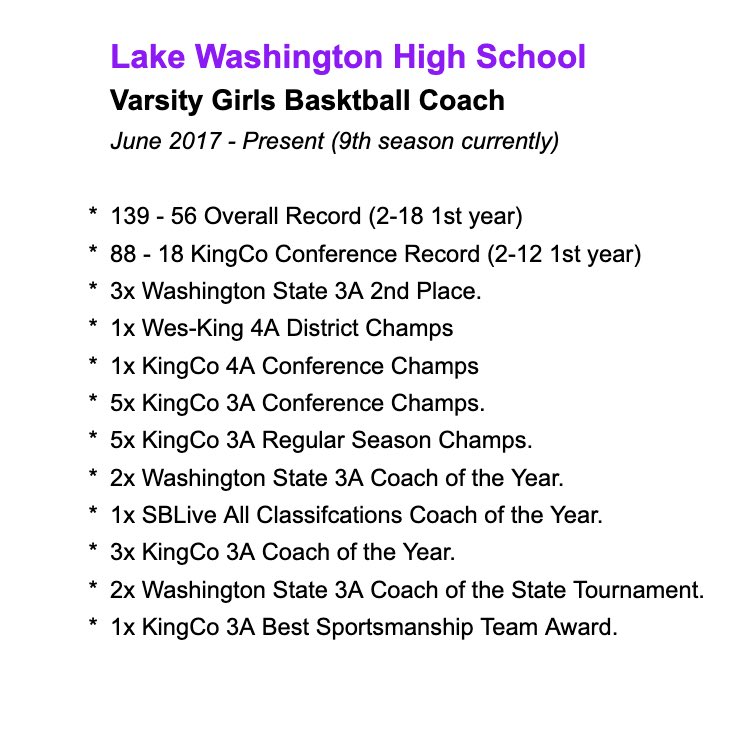 Lake Washington High School

Varsity Girls Basktball Coach

June 2017 - Present (9th season currently)

* 139 - 56 Overall Record (2-18 1st year)
* 88 - 18 KingCo Conference Record (2-12 1st year)
* 3x Washington State 3A 2nd Place.
* 1x Wes-King 4A District Champs
* 1x KingCo 4A Conference Champs
* 5x KingCo 3A Conference Champs.
* 5x KingCo 3A Regular Season Champs.
* 2x Washington State 3A Coach of the Year.
* 1x SBLive All Classifcations Coach of the Year.
* 3x KingCo 3A Coach of the Year.
* 2x Washington State 3A Coach of the State Tournament.
* 1x KingCo 3A Best Sportsmanship Team Award.